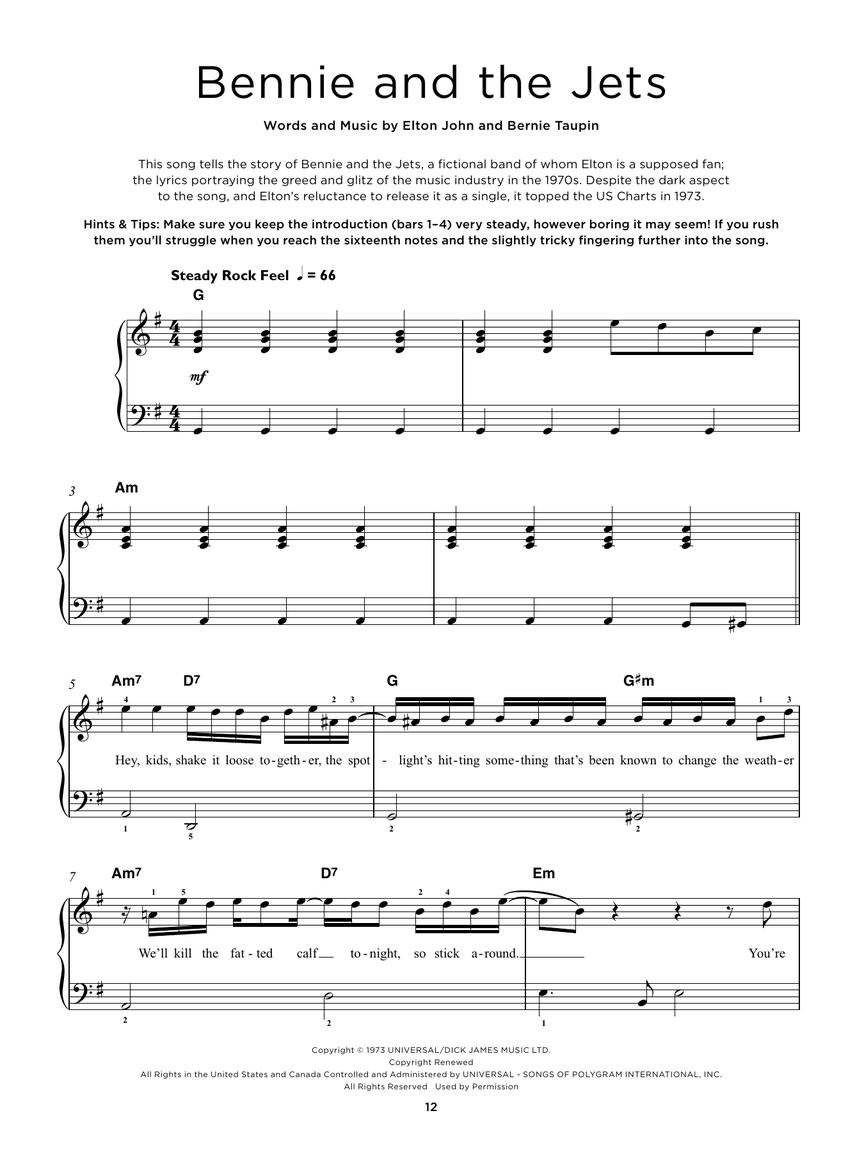 Bennie and the Jets

Words and Music by Elton John and Bernie Taupin

This song tells the story of Bennie and the Jets, a fictional band of whom Elton is a supposed fan; the lyrics portraying the greed and glitz of the music industry in the 1970s. Despite the dark aspect to the song, and Elton's reluctance to release it as a single, it topped the US Charts in 1973.

Hints & Tips: Make sure you keep the introduction (bars 1–4) very steady, however boring it may seem! If you rush them you'll struggle when you reach the sixteenth notes and the slightly tricky fingering further into the song.

Steady Rock Feel ♩ = 66

G

mf

3 Am

5 Am7 D7 G G♯m

4 2 3 1 3

Hey, kids, shake it loose to-geth-er, the spot - light's hit-ting some-thing that's been known to change the weath-er

1 5 2 2

7 Am7 D7 Em

1 5 2 4

We'll kill the fat-ted calf to-night, so stick a-round. You're

2 2 1

Copyright © 1973 UNIVERSAL/DICK JAMES MUSIC LTD.
Copyright Renewed
All Rights in the United States and Canada Controlled and Administered by UNIVERSAL - SONGS OF POLYGRAM INTERNATIONAL, INC.
All Rights Reserved Used by Permission

12